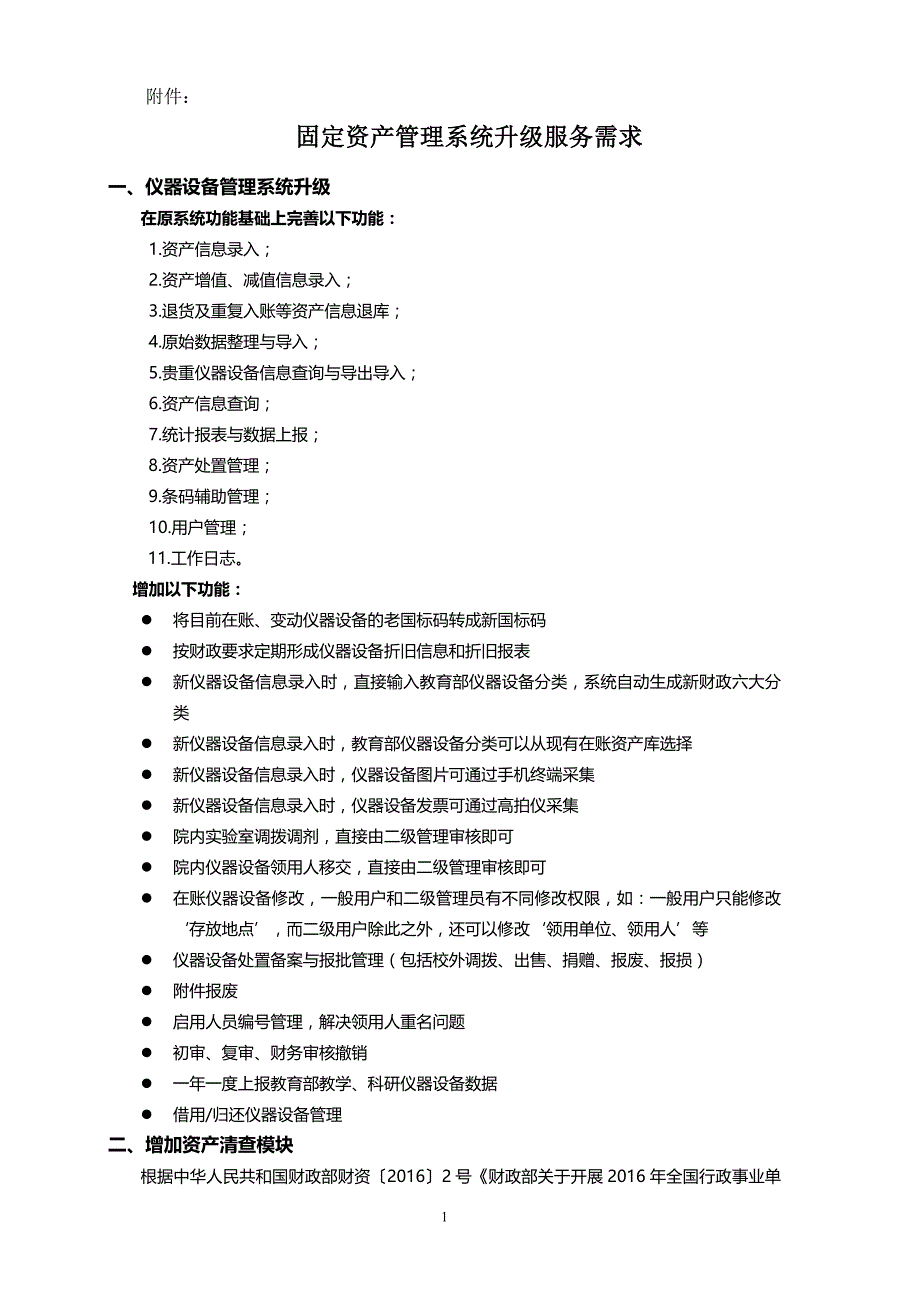 附件：

固定资产管理系统升级服务需求

一、仪器设备管理系统升级

在原系统功能基础上完善以下功能：

1.资产信息录入；

2.资产增值、减值信息录入；

3.退货及重复入账等资产信息退库；

4.原始数据整理与导入；

5.贵重仪器设备信息查询与导出导入；

6.资产信息查询；

7.统计报表与数据上报；

8.资产处置管理；

9.条码辅助管理；

10.用户管理；

11.工作日志。

增加以下功能：

● 将目前在账、变动仪器设备的老国标码转成新国标码

● 按财政要求定期形成仪器设备折旧信息和折旧报表

● 新仪器设备信息录入时，直接输入教育部仪器设备分类，系统自动生成新财政六大分类

● 新仪器设备信息录入时，教育部仪器设备分类可以从现有在账资产库选择

● 新仪器设备信息录入时，仪器设备图片可通过手机终端采集

● 新仪器设备信息录入时，仪器设备发票可通过高拍仪采集

● 院内实验室调拨调剂，直接由二级管理审核即可

● 院内仪器设备领用人移交，直接由二级管理审核即可

● 在账仪器设备修改，一般用户和二级管理员有不同修改权限，如：一般用户只能修改‘存放地点’，而二级用户除此之外，还可以修改‘领用单位、领用人’等

● 仪器设备处置备案与报批管理（包括校外调拨、出售、捐赠、报废、报损）

● 附件报废

● 启用人员编号管理，解决领用人重名问题

● 初审、复审、财务审核撤销

● 一年一度上报教育部教学、科研仪器设备数据

● 借用/归还仪器设备管理

二、增加资产清查模块

根据中华人民共和国财政部财资〔2016〕2号《财政部关于开展2016年全国行政事业单

1